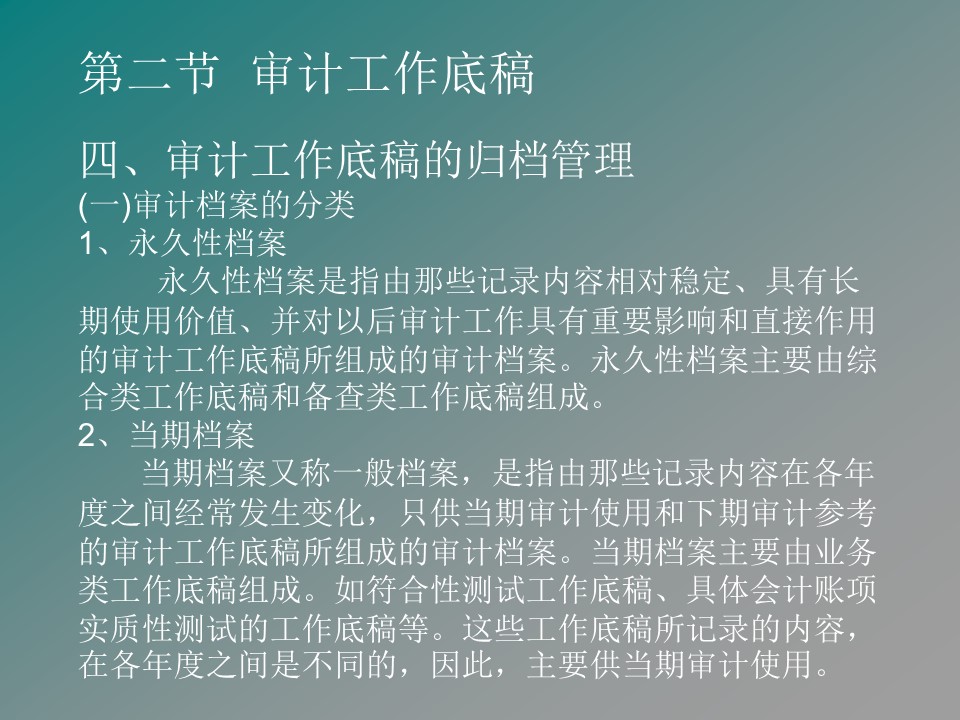 第二节 审计工作底稿

四、审计工作底稿的归档管理

(一)审计档案的分类

1、永久性档案

永久性档案是指由那些记录内容相对稳定、具有长期使用价值、并对以后审计工作具有重要影响和直接作用的审计工作底稿所组成的审计档案。永久性档案主要由综合类工作底稿和备查类工作底稿组成。

2、当期档案

当期档案又称一般档案，是指由那些记录内容在各年度之间经常发生变化，只供当期审计使用和下期审计参考的审计工作底稿所组成的审计档案。当期档案主要由业务类工作底稿组成。如符合性测试工作底稿、具体会计账项实质性测试的工作底稿等。这些工作底稿所记录的内容，在各年度之间是不同的，因此，主要供当期审计使用。